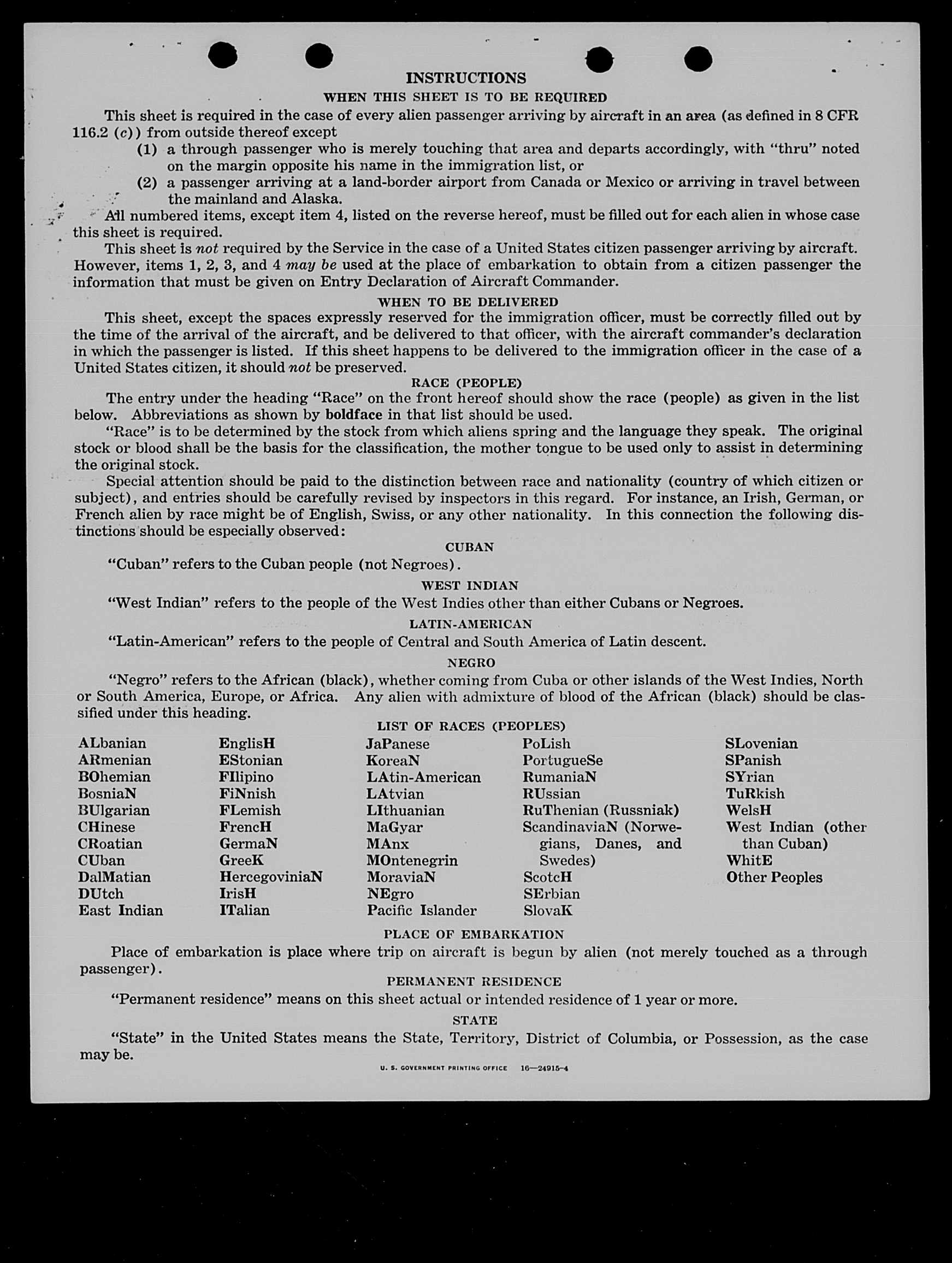 INSTRUCTIONS

WHEN THIS SHEET IS TO BE REQUIRED

This sheet is required in the case of every alien passenger arriving by aircraft in an area (as defined in 8 CFR 116.2 (c)) from outside thereof except

(1) a through passenger who is merely touching that area and departs accordingly, with "thru" noted on the margin opposite his name in the immigration list, or

(2) a passenger arriving at a land-border airport from Canada or Mexico or arriving in travel between the mainland and Alaska.

All numbered items, except item 4, listed on the reverse hereof, must be filled out for each alien in whose case this sheet is required.

This sheet is not required by the Service in the case of a United States citizen passenger arriving by aircraft. However, items 1, 2, 3, and 4 may be used at the place of embarkation to obtain from a citizen passenger the information that must be given on Entry Declaration of Aircraft Commander.

WHEN TO BE DELIVERED

This sheet, except the spaces expressly reserved for the immigration officer, must be correctly filled out by the time of the arrival of the aircraft, and be delivered to that officer, with the aircraft commander's declaration in which the passenger is listed. If this sheet happens to be delivered to the immigration officer in the case of a United States citizen, it should not be preserved.

RACE (PEOPLE)

The entry under the heading "Race" on the front hereof should show the race (people) as given in the list below. Abbreviations as shown by boldface in that list should be used.

"Race" is to be determined by the stock from which aliens spring and the language they speak. The original stock or blood shall be the basis for the classification, the mother tongue to be used only to assist in determining the original stock.

Special attention should be paid to the distinction between race and nationality (country of which citizen or subject), and entries should be carefully revised by inspectors in this regard. For instance, an Irish, German, or French alien by race might be of English, Swiss, or any other nationality. In this connection the following distinctions should be especially observed:

CUBAN

"Cuban" refers to the Cuban people (not Negroes).

WEST INDIAN

"West Indian" refers to the people of the West Indies other than either Cubans or Negroes.

LATIN-AMERICAN

"Latin-American" refers to the people of Central and South America of Latin descent.

NEGRO

"Negro" refers to the African (black), whether coming from Cuba or other islands of the West Indies, North or South America, Europe, or Africa. Any alien with admixture of blood of the African (black) should be classified under this heading.

LIST OF RACES (PEOPLES)

ALbanian
ARmenian
BOhemian
BosniaN
BUlgarian
CHinese
CRoatian
CUban
DalMatian
DUtch
East Indian

EnglisH
EStonian
FIlipino
FiNnish
FLemish
FrencH
GermaN
GreeK
HercegoviniaN
IrisH
ITalian

JaPanese
KoreaN
LAtin-American
LAtvian
LIthuanian
MaGyar
MAnx
MOntenegrin
MoraviaN
NEgro
Pacific Islander

PoLish
PortugueSe
RumaniaN
RUssian
RuThenian (Russniak)
ScandinaviaN (Norwegians, Danes, and Swedes)
ScotcH
SErbian
SlovaK

SLovenian
SPanish
SYrian
TuRkish
WelsH
West Indian (other than Cuban)
WhitE
Other Peoples

PLACE OF EMBARKATION

Place of embarkation is place where trip on aircraft is begun by alien (not merely touched as a through passenger).

PERMANENT RESIDENCE

"Permanent residence" means on this sheet actual or intended residence of 1 year or more.

STATE

"State" in the United States means the State, Territory, District of Columbia, or Possession, as the case may be.

U. S. GOVERNMENT PRINTING OFFICE 16—24915-4